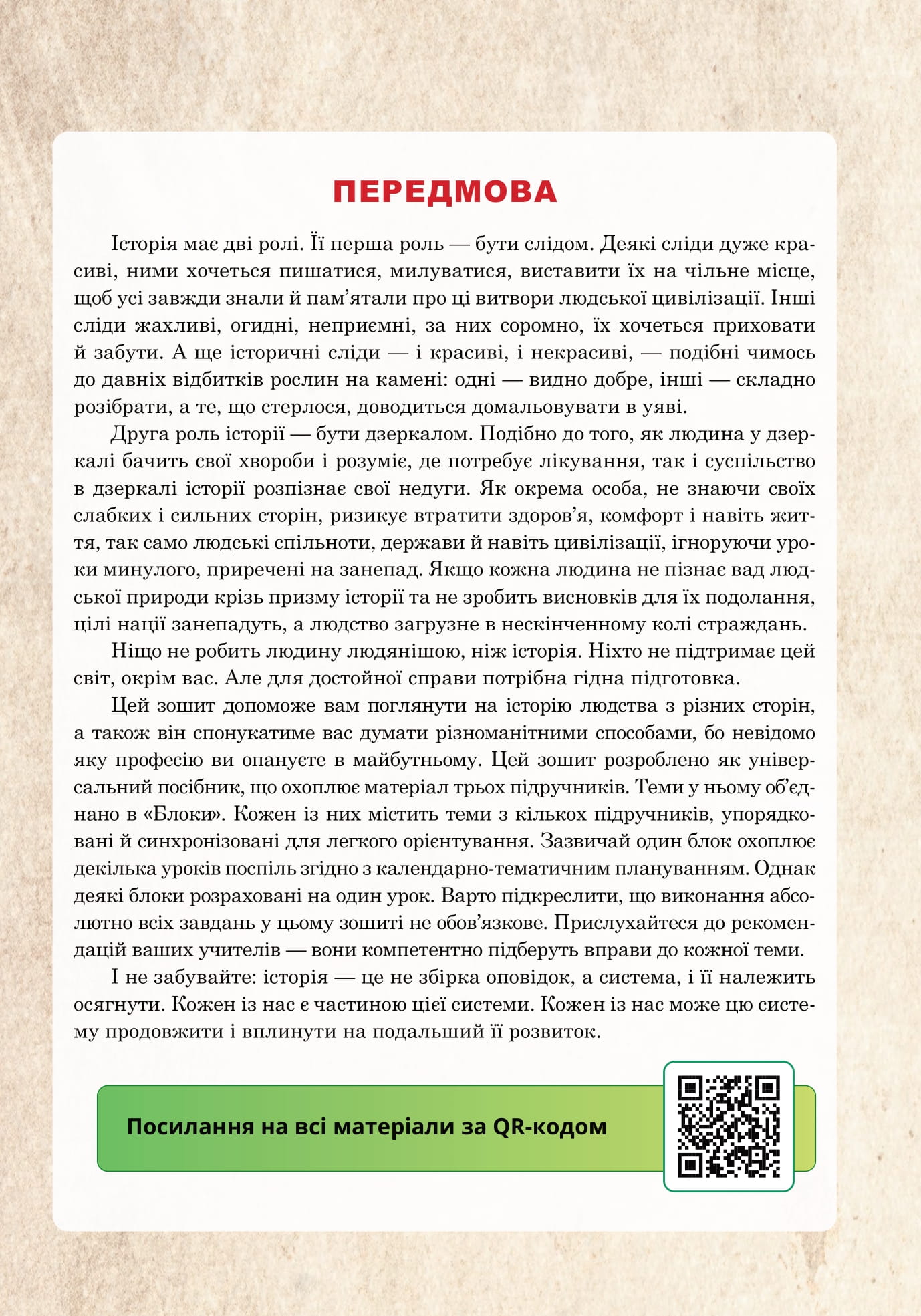 ПЕРЕДМОВА

Історія має дві ролі. Її перша роль — бути слідом. Деякі сліди дуже красиві, ними хочеться пишатися, милуватися, виставити їх на чільне місце, щоб усі завжди знали й пам'ятали про ці витвори людської цивілізації. Інші сліди жахливі, огидні, неприємні, за них соромно, їх хочеться приховати й забути. А ще історичні сліди — і красиві, і некрасиві, — подібні чимось до давніх відбитків рослин на камені: одні — видно добре, інші — складно розібрати, а те, що стерлося, доводиться домальовувати в уяві.

Друга роль історії — бути дзеркалом. Подібно до того, як людина у дзеркалі бачить свої хвороби і розуміє, де потребує лікування, так і суспільство в дзеркалі історії розпізнає свої недуги. Як окрема особа, не знаючи своїх слабких і сильних сторін, ризикує втратити здоров'я, комфорт і навіть життя, так само людські спільноти, держави й навіть цивілізації, ігноруючи уроки минулого, приречені на занепад. Якщо кожна людина не пізнає вад людської природи крізь призму історії та не зробить висновків для їх подолання, цілі нації занепадуть, а людство загрузне в нескінченному колі страждань.

Ніщо не робить людину людянішою, ніж історія. Ніхто не підтримає цей світ, окрім вас. Але для достойної справи потрібна гідна підготовка.

Цей зошит допоможе вам поглянути на історію людства з різних сторін, а також він спонукатиме вас думати різноманітними способами, бо невідомо яку професію ви опануєте в майбутньому. Цей зошит розроблено як універсальний посібник, що охоплює матеріал трьох підручників. Теми у ньому об'єднано в «Блоки». Кожен із них містить теми з кількох підручників, упорядковані й синхронізовані для легкого орієнтування. Зазвичай один блок охоплює декілька уроків поспіль згідно з календарно-тематичним плануванням. Однак деякі блоки розраховані на один урок. Варто підкреслити, що виконання абсолютно всіх завдань у цьому зошиті не обов'язкове. Прислухайтеся до рекомендацій ваших учителів — вони компетентно підберуть вправи до кожної теми.

І не забувайте: історія — це не збірка оповідок, а система, і її належить осягнути. Кожен із нас є частиною цієї системи. Кожен із нас може цю систему продовжити і вплинути на подальший її розвиток.

Посилання на всі матеріали за QR-кодом